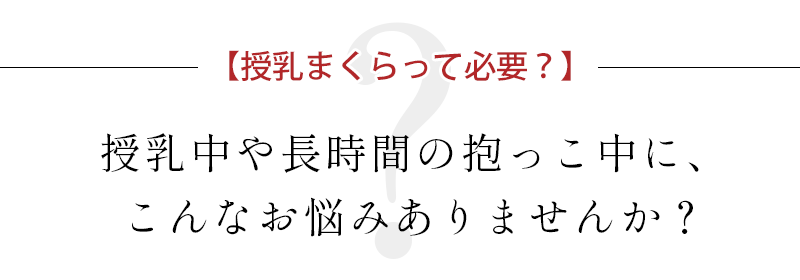 【授乳まくらって必要？】

授乳中や長時間の抱っこ中に、こんなお悩みありませんか？